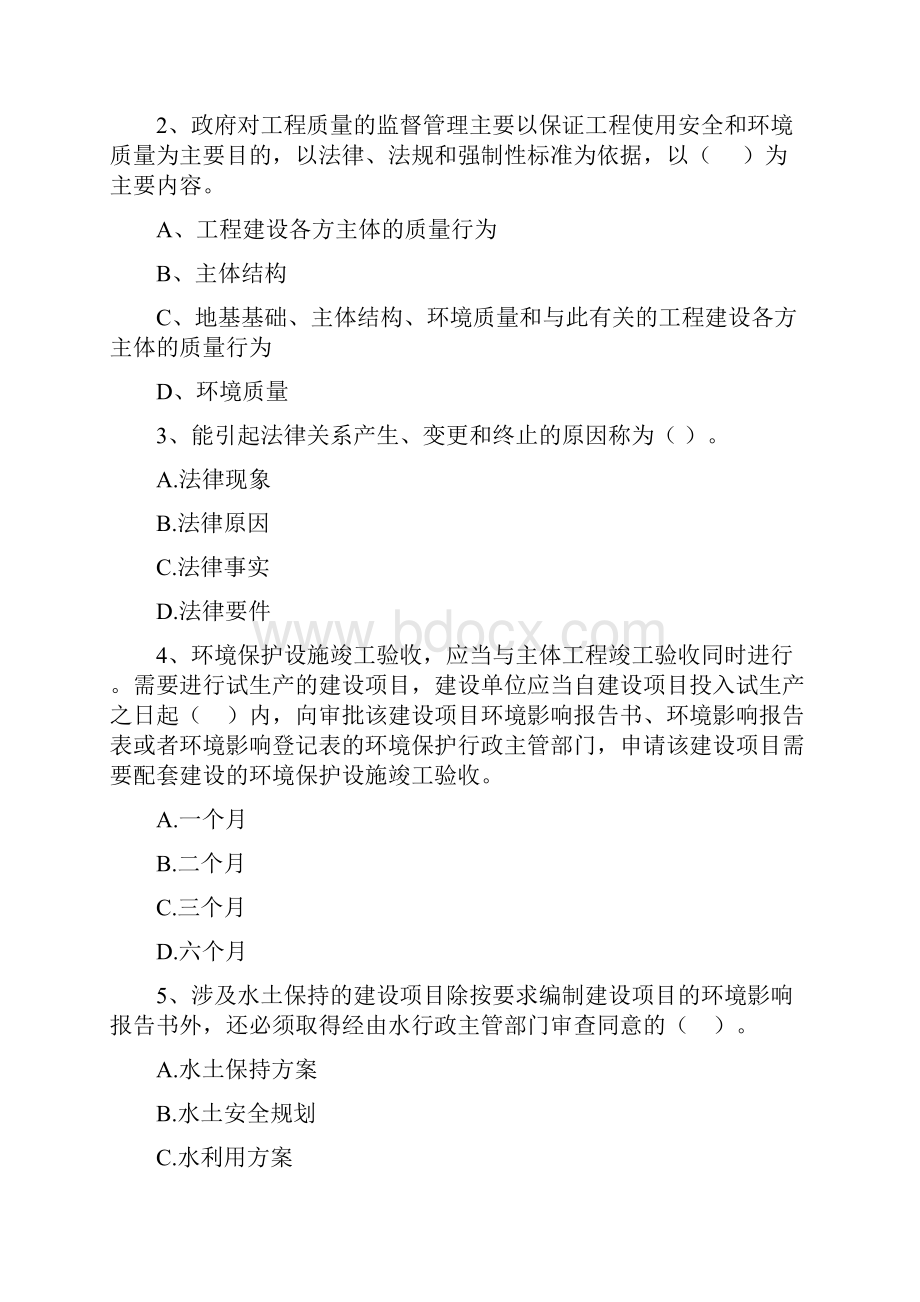 2、政府对工程质量的监督管理主要以保证工程使用安全和环境质量为主要目的，以法律、法规和强制性标准为依据，以（　）为主要内容。

A、工程建设各方主体的质量行为

B、主体结构

C、地基基础、主体结构、环境质量和与此有关的工程建设各方主体的质量行为

D、环境质量

3、能引起法律关系产生、变更和终止的原因称为（ ）。

A.法律现象

B.法律原因

C.法律事实

D.法律要件

www.bdocx.com

4、环境保护设施竣工验收，应当与主体工程竣工验收同时进行。需要进行试生产的建设项目，建设单位应当自建设项目投入试生产之日起（　）内，向审批该建设项目环境影响报告书、环境影响报告表或者环境影响登记表的环境保护行政主管部门，申请该建设项目需要配套建设的环境保护设施竣工验收。

A.一个月

B.二个月

C.三个月

D.六个月

5、涉及水土保持的建设项目除按要求编制建设项目的环境影响报告书外，还必须取得经由水行政主管部门审查同意的（　）。

A.水土保持方案

B.水土安全规划

C.水利用方案